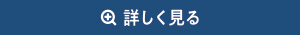 詳しく見る